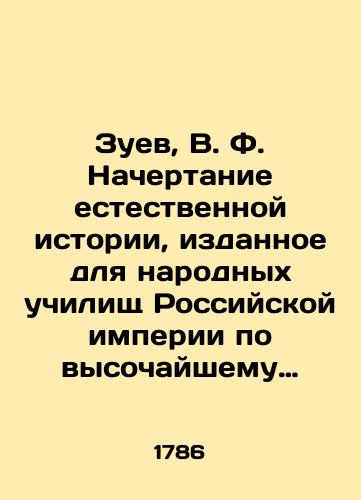 Зуев, В. Ф. Начертание естественной истории, изданное для народных училищ Российской империи по высочайшему…

1786